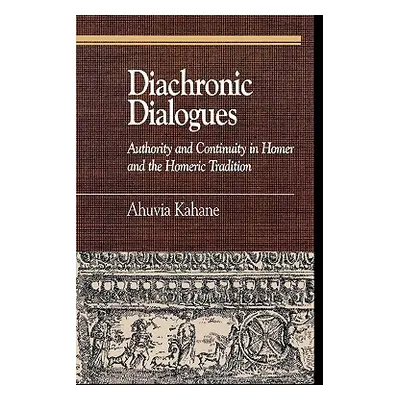 Diachronic Dialogues

Authority and Continuity in Homer and the Homeric Tradition

Ahuvia Kahane